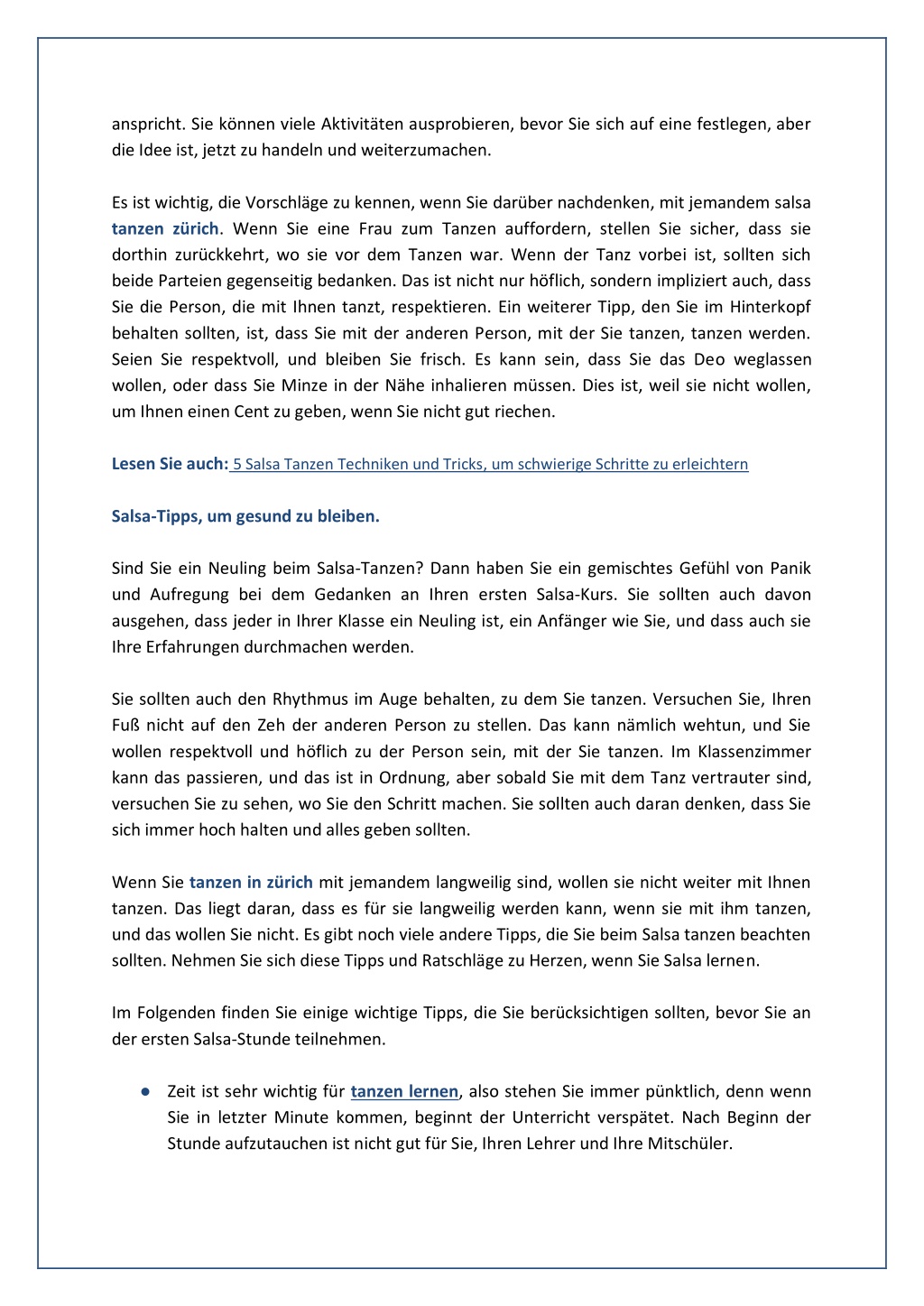 anspricht. Sie können viele Aktivitäten ausprobieren, bevor Sie sich auf eine festlegen, aber die Idee ist, jetzt zu handeln und weiterzumachen.

Es ist wichtig, die Vorschläge zu kennen, wenn Sie darüber nachdenken, mit jemandem salsa tanzen zürich. Wenn Sie eine Frau zum Tanzen auffordern, stellen Sie sicher, dass sie dorthin zurückkehrt, wo sie vor dem Tanzen war. Wenn der Tanz vorbei ist, sollten sich beide Parteien gegenseitig bedanken. Das ist nicht nur höflich, sondern impliziert auch, dass Sie die Person, die mit Ihnen tanzt, respektieren. Ein weiterer Tipp, den Sie im Hinterkopf behalten sollten, ist, dass Sie mit der anderen Person, mit der Sie tanzen, tanzen werden. Seien Sie respektvoll, und bleiben Sie frisch. Es kann sein, dass Sie das Deo weglassen wollen, oder dass Sie Minze in der Nähe inhalieren müssen. Dies ist, weil sie nicht wollen, um Ihnen einen Cent zu geben, wenn Sie nicht gut riechen.

Lesen Sie auch: 5 Salsa Tanzen Techniken und Tricks, um schwierige Schritte zu erleichtern

Salsa-Tipps, um gesund zu bleiben.

Sind Sie ein Neuling beim Salsa-Tanzen? Dann haben Sie ein gemischtes Gefühl von Panik und Aufregung bei dem Gedanken an Ihren ersten Salsa-Kurs. Sie sollten auch davon ausgehen, dass jeder in Ihrer Klasse ein Neuling ist, ein Anfänger wie Sie, und dass auch sie Ihre Erfahrungen durchmachen werden.

Sie sollten auch den Rhythmus im Auge behalten, zu dem Sie tanzen. Versuchen Sie, Ihren Fuß nicht auf den Zeh der anderen Person zu stellen. Das kann nämlich wehtun, und Sie wollen respektvoll und höflich zu der Person sein, mit der Sie tanzen. Im Klassenzimmer kann das passieren, und das ist in Ordnung, aber sobald Sie mit dem Tanz vertrauter sind, versuchen Sie zu sehen, wo Sie den Schritt machen. Sie sollten auch daran denken, dass Sie sich immer hoch halten und alles geben sollten.

Wenn Sie tanzen in zürich mit jemandem langweilig sind, wollen sie nicht weiter mit Ihnen tanzen. Das liegt daran, dass es für sie langweilig werden kann, wenn sie mit ihm tanzen, und das wollen Sie nicht. Es gibt noch viele andere Tipps, die Sie beim Salsa tanzen beachten sollten. Nehmen Sie sich diese Tipps und Ratschläge zu Herzen, wenn Sie Salsa lernen.

Im Folgenden finden Sie einige wichtige Tipps, die Sie berücksichtigen sollten, bevor Sie an der ersten Salsa-Stunde teilnehmen.

● Zeit ist sehr wichtig für tanzen lernen, also stehen Sie immer pünktlich, denn wenn Sie in letzter Minute kommen, beginnt der Unterricht verspätet. Nach Beginn der Stunde aufzutauchen ist nicht gut für Sie, Ihren Lehrer und Ihre Mitschüler.